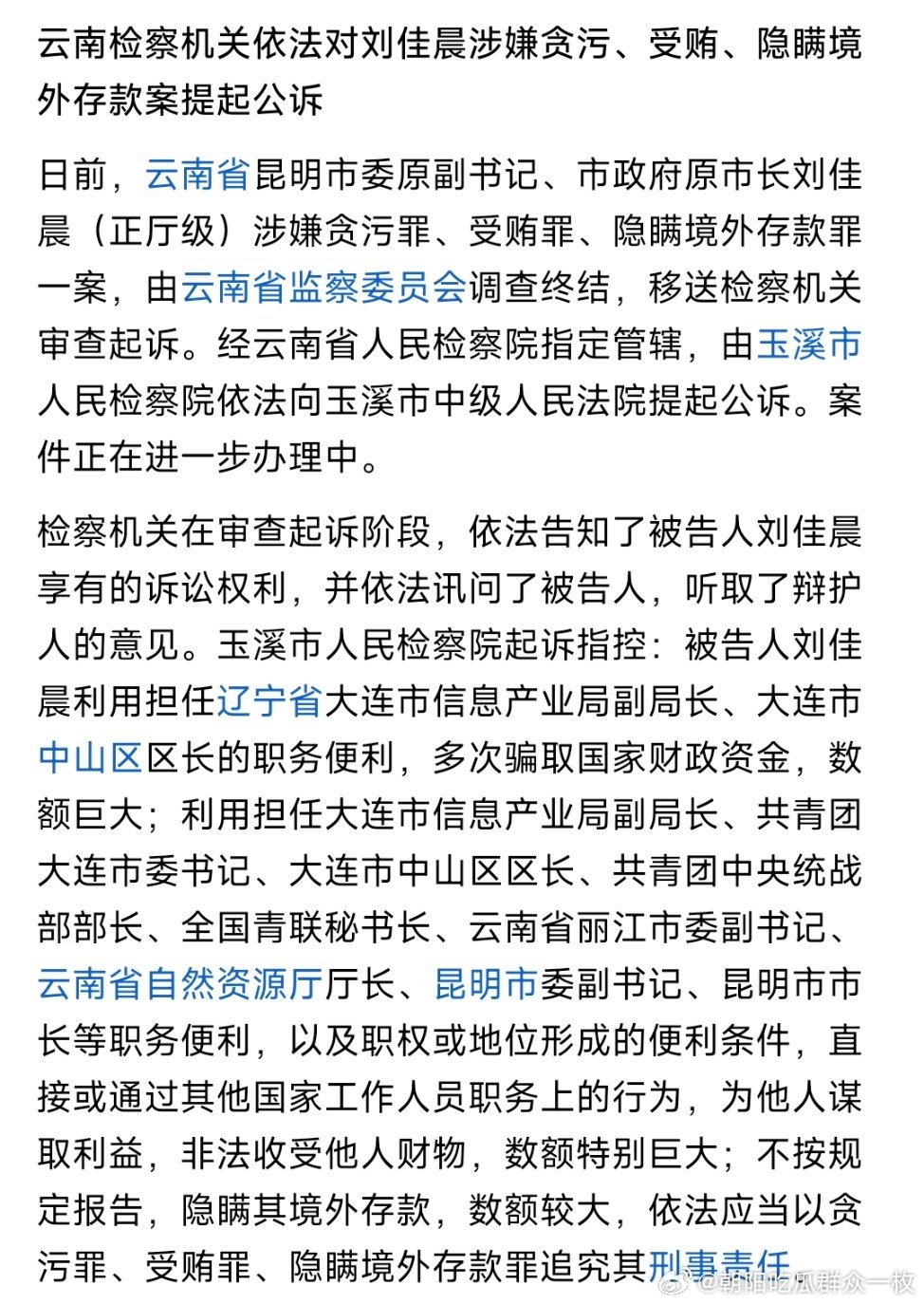 云南检察机关依法对刘佳晨涉嫌贪污、受贿、隐瞒境外存款案提起公诉

日前，云南省昆明市委原副书记、市政府原市长刘佳晨（正厅级）涉嫌贪污罪、受贿罪、隐瞒境外存款罪一案，由云南省监察委员会调查终结，移送检察机关审查起诉。经云南省人民检察院指定管辖，由玉溪市人民检察院依法向玉溪市中级人民法院提起公诉。案件正在进一步办理中。

检察机关在审查起诉阶段，依法告知了被告人刘佳晨享有的诉讼权利，并依法讯问了被告人，听取了辩护人的意见。玉溪市人民检察院起诉指控：被告人刘佳晨利用担任辽宁省大连市信息产业局副局长、大连市中山区区长的职务便利，多次骗取国家财政资金，数额巨大；利用担任大连市信息产业局副局长、共青团大连市委书记、大连市中山区区长、共青团中央统战部部长、全国青联秘书长、云南省丽江市委副书记、云南省自然资源厅厅长、昆明市委副书记、昆明市市长等职务便利，以及职权或地位形成的便利条件，直接或通过其他国家工作人员职务上的行为，为他人谋取利益，非法收受他人财物，数额特别巨大；不按规定报告，隐瞒其境外存款，数额较大，依法应当以贪污罪、受贿罪、隐瞒境外存款罪追究其刑事责任

@朝阳吃瓜群众一枚